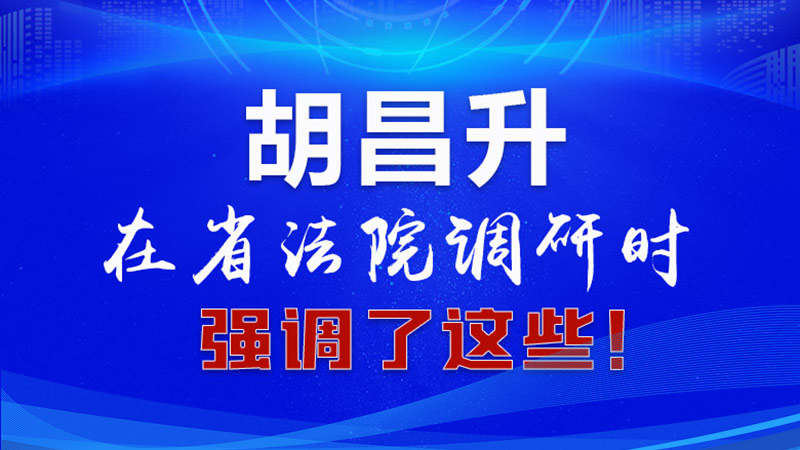 胡昌升
在省法院调研时
强调了这些！